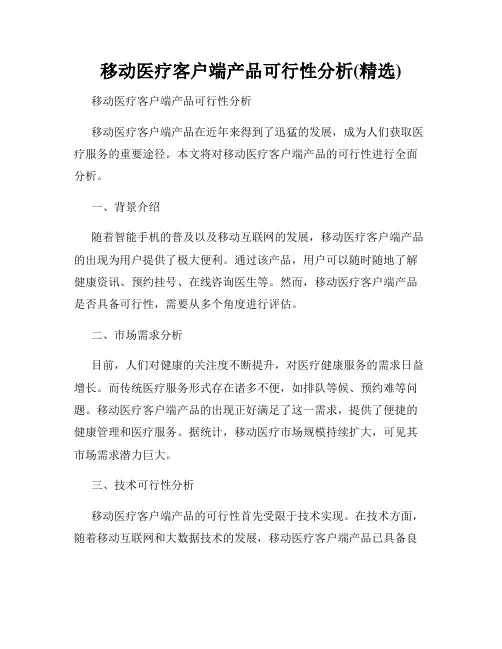 移动医疗客户端产品可行性分析(精选)

移动医疗客户端产品可行性分析

移动医疗客户端产品在近年来得到了迅猛的发展，成为人们获取医疗服务的重要途径。本文将对移动医疗客户端产品的可行性进行全面分析。

一、背景介绍

随着智能手机的普及以及移动互联网的发展，移动医疗客户端产品的出现为用户提供了极大便利。通过该产品，用户可以随时随地了解健康资讯、预约挂号、在线咨询医生等。然而，移动医疗客户端产品是否具备可行性，需要从多个角度进行评估。

二、市场需求分析

目前，人们对健康的关注度不断提升，对医疗健康服务的需求日益增长。而传统医疗服务形式存在诸多不便，如排队等候、预约难等问题。移动医疗客户端产品的出现正好满足了这一需求，提供了便捷的健康管理和医疗服务。据统计，移动医疗市场规模持续扩大，可见其市场需求潜力巨大。

三、技术可行性分析

移动医疗客户端产品的可行性首先受限于技术实现。在技术方面，随着移动互联网和大数据技术的发展，移动医疗客户端产品已具备良